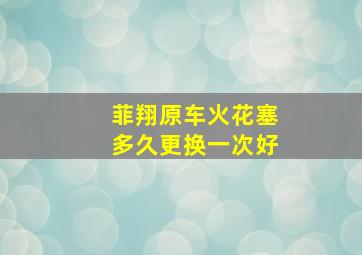 菲翔原车火花塞
多久更换一次好